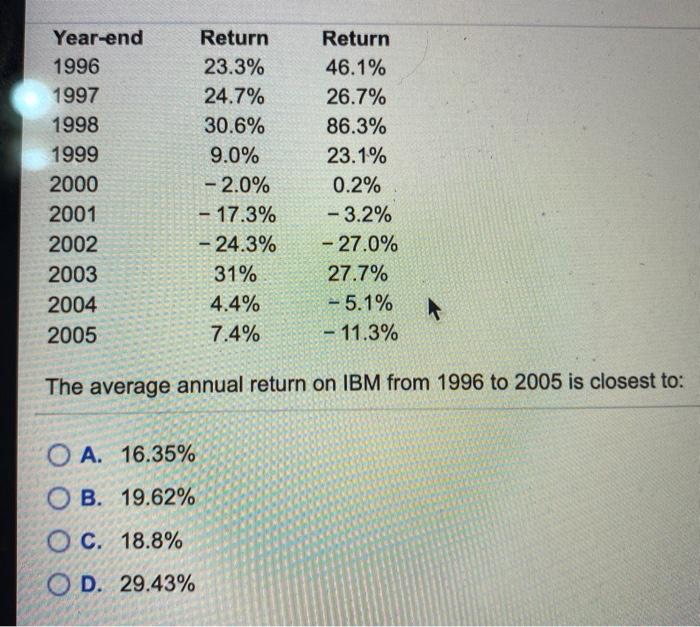 | Year-end | Return | Return |
|---|---|---|
| 1996 | 23.3% | 46.1% |
| 1997 | 24.7% | 26.7% |
| 1998 | 30.6% | 86.3% |
| 1999 | 9.0% | 23.1% |
| 2000 | - 2.0% | 0.2% |
| 2001 | - 17.3% | - 3.2% |
| 2002 | - 24.3% | - 27.0% |
| 2003 | 31% | 27.7% |
| 2004 | 4.4% | - 5.1% |
| 2005 | 7.4% | - 11.3% |

The average annual return on IBM from 1996 to 2005 is closest to:

A. 16.35%

B. 19.62%

C. 18.8%

D. 29.43%